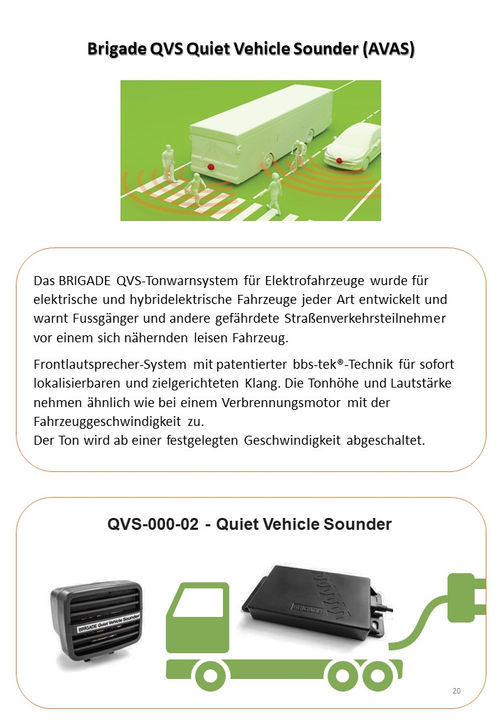 Brigade QVS Quiet Vehicle Sounder (AVAS)

Das BRIGADE QVS-Tonwarnsystem für Elektrofahrzeuge wurde für elektrische und hybridelektrische Fahrzeuge jeder Art entwickelt und warnt Fussgänger und andere gefährdete Straßenverkehrsteilnehmer vor einem sich nähernden leisen Fahrzeug.

Frontlautsprecher-System mit patentierter bbs-tek®-Technik für sofort lokalisierbaren und zielgerichteten Klang. Die Tonhöhe und Lautstärke nehmen ähnlich wie bei einem Verbrennungsmotor mit der Fahrzeuggeschwindigkeit zu.
Der Ton wird ab einer festgelegten Geschwindigkeit abgeschaltet.

QVS-000-02 - Quiet Vehicle Sounder

BRIGADE Quiet Vehicle Sounder

BRIGADE

20